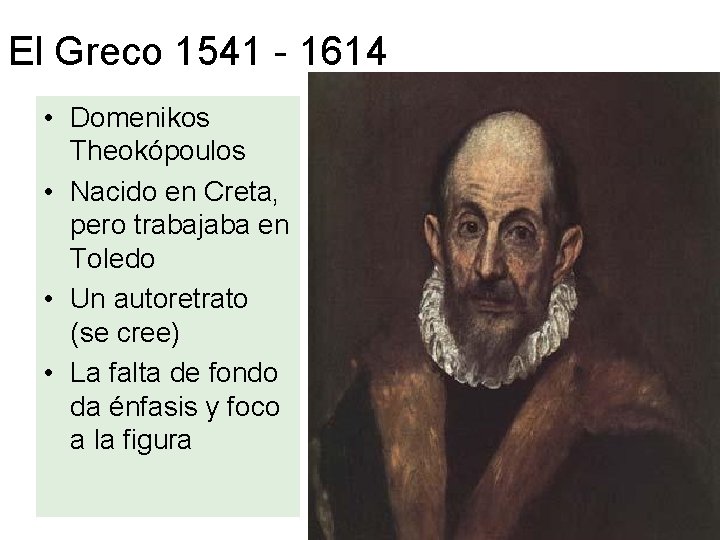 El Greco 1541 - 1614

• Domenikos Theokópoulos
• Nacido en Creta, pero trabajaba en Toledo
• Un autoretrato (se cree)
• La falta de fondo da énfasis y foco a la figura